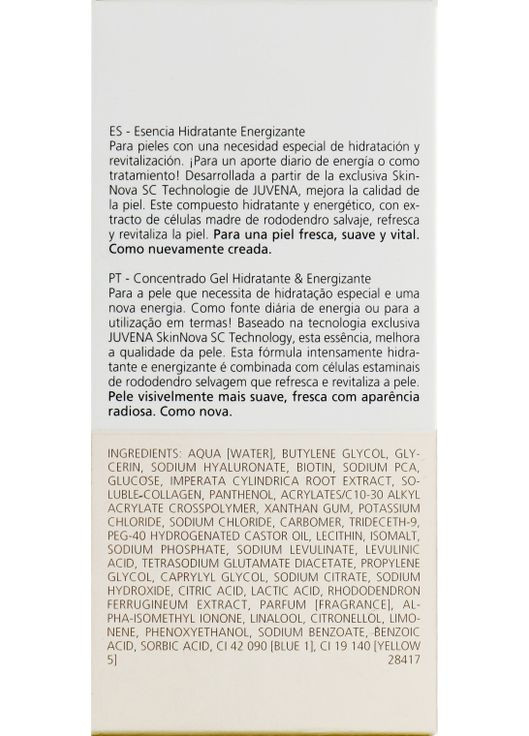 ES - Esencia Hidratante Energizante
Para pieles con una necesidad especial de hidratación y revitalización. ¡Para un aporte diario de energía o como tratamiento! Desarrollada a partir de la exclusiva SkinNova SC Technologie de JUVENA, mejora la calidad de la piel. Este compuesto hidratante y energético, con extracto de células madre de rododendro salvaje, refresca y revitaliza la piel. Para una piel fresca, suave y vital. Como nuevamente creada.

PT - Concentrado Gel Hidratante & Energizante
Para a pele que necessita de hidratação especial e uma nova energia. Como fonte diária de energia ou para a utilização em termas! Baseado na tecnologia exclusiva JUVENA SkinNova SC Technology, esta essência, melhora a qualidade da pele. Esta fórmula intensamente hidratante e energizante é combinada com células estaminais de rododendro selvagem que refresca e revitaliza a pele. Pele visivelmente mais suave, fresca com aparência radiosa. Como nova.

INGREDIENTS: AQUA [WATER], BUTYLENE GLYCOL, GLYCERIN, SODIUM HYALURONATE, BIOTIN, SODIUM PCA, GLUCOSE, IMPERATA CYLINDRICA ROOT EXTRACT, SOLUBLE-COLLAGEN, PANTHENOL, ACRYLATES/C10-30 ALKYL ACRYLATE CROSSPOLYMER, XANTHAN GUM, POTASSIUM CHLORIDE, SODIUM CHLORIDE, CARBOMER, TRIDECETH-9, PEG-40 HYDROGENATED CASTOR OIL, LECITHIN, ISOMALT, SODIUM PHOSPHATE, SODIUM LEVULINATE, LEVULINIC ACID, TETRASODIUM GLUTAMATE DIACETATE, PROPYLENE GLYCOL, CAPRYLYL GLYCOL, SODIUM CITRATE, SODIUM HYDROXIDE, CITRIC ACID, LACTIC ACID, RHODODENDRON FERRUGINEUM EXTRACT, PARFUM [FRAGRANCE], ALPHA-ISOMETHYL IONONE, LINALOOL, CITRONELLOL, LIMONENE, PHENOXYETHANOL, SODIUM BENZOATE, BENZOIC ACID, SORBIC ACID, CI 42 090 [BLUE 1], CI 19 140 [YELLOW 5]
28417